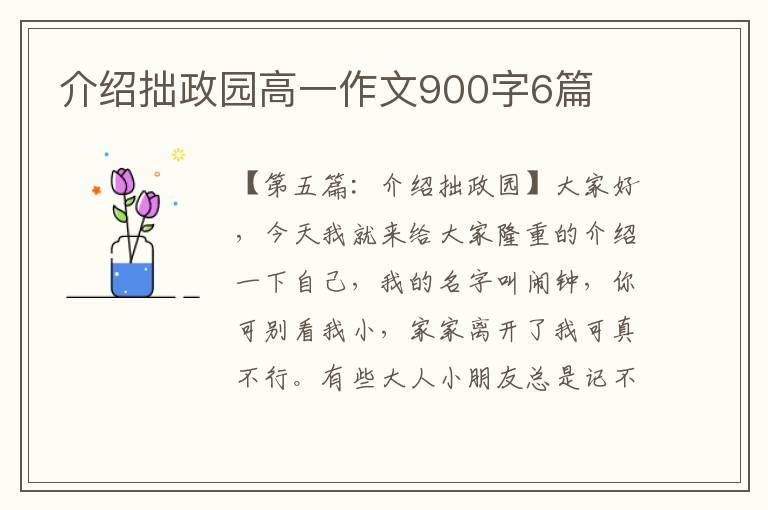 介绍拙政园高一作文900字6篇

【第五篇：介绍拙政园】大家好，今天我就来给大家隆重的介绍一下自己，我的名字叫闹钟，你可别看我小，家家离开了我可真不行。有些大人小朋友总是记不